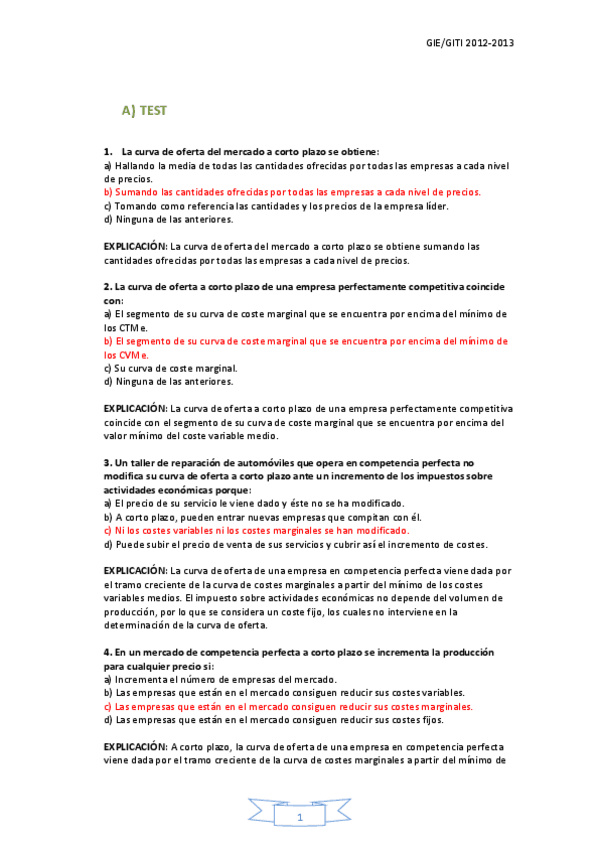 GIE/GITI 2012-2013

A) TEST

1. La curva de oferta del mercado a corto plazo se obtiene:
a) Hallando la media de todas las cantidades ofrecidas por todas las empresas a cada nivel de precios.
b) Sumando las cantidades ofrecidas por todas las empresas a cada nivel de precios.
c) Tomando como referencia las cantidades y los precios de la empresa líder.
d) Ninguna de las anteriores.

EXPLICACIÓN: La curva de oferta del mercado a corto plazo se obtiene sumando las cantidades ofrecidas por todas las empresas a cada nivel de precios.

2. La curva de oferta a corto plazo de una empresa perfectamente competitiva coincide con:
a) El segmento de su curva de coste marginal que se encuentra por encima del mínimo de los CTMe.
b) El segmento de su curva de coste marginal que se encuentra por encima del mínimo de los CVMe.
c) Su curva de coste marginal.
d) Ninguna de las anteriores.

EXPLICACIÓN: La curva de oferta a corto plazo de una empresa perfectamente competitiva coincide con el segmento de su curva de coste marginal que se encuentra por encima del valor mínimo del coste variable medio.

3. Un taller de reparación de automóviles que opera en competencia perfecta no modifica su curva de oferta a corto plazo ante un incremento de los impuestos sobre actividades económicas porque:
a) El precio de su servicio le viene dado y éste no se ha modificado.
b) A corto plazo, pueden entrar nuevas empresas que compitan con él.
c) Ni los costes variables ni los costes marginales se han modificado.
d) Puede subir el precio de venta de sus servicios y cubrir así el incremento de costes.

EXPLICACIÓN: La curva de oferta de una empresa en competencia perfecta viene dada por el tramo creciente de la curva de costes marginales a partir del mínimo de los costes variables medios. El impuesto sobre actividades económicas no depende del volumen de producción, por lo que se considera un coste fijo, los cuales no interviene en la determinación de la curva de oferta.

4. En un mercado de competencia perfecta a corto plazo se incrementa la producción para cualquier precio si:
a) Incrementa el número de empresas del mercado.
b) Las empresas que están en el mercado consiguen reducir sus costes variables.
c) Las empresas que están en el mercado consiguen reducir sus costes marginales.
d) Las empresas que están en el mercado consiguen reducir sus costes fijos.

EXPLICACIÓN: A corto plazo, la curva de oferta de una empresa en competencia perfecta viene dada por el tramo creciente de la curva de costes marginales a partir del mínimo de

1